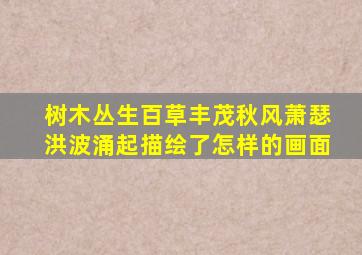 树木丛生百草丰茂秋风萧瑟洪波涌起描绘了怎样的画面